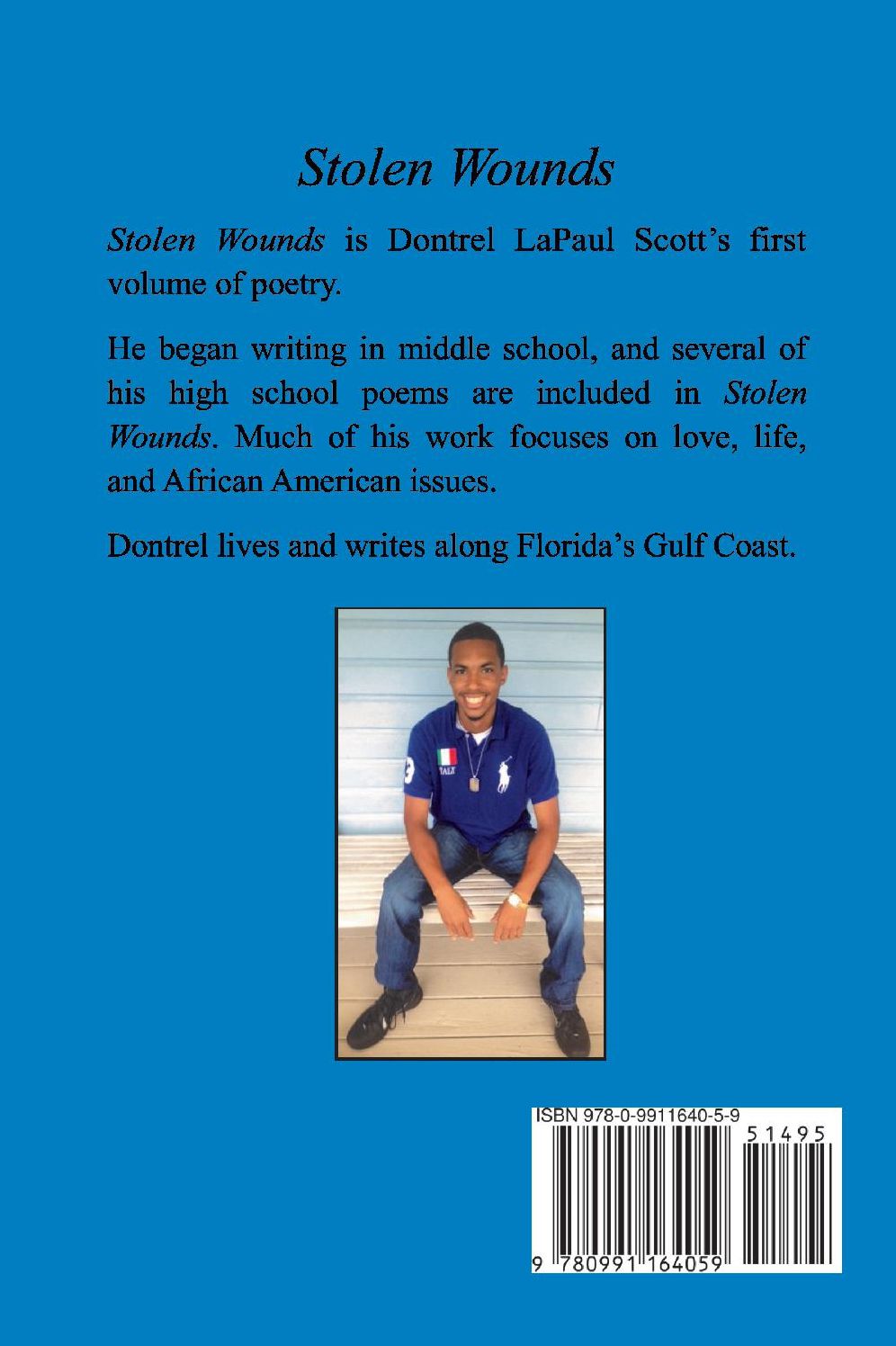 Stolen Wounds

Stolen Wounds is Dontrel LaPaul Scott's first volume of poetry.

He began writing in middle school, and several of his high school poems are included in Stolen Wounds. Much of his work focuses on love, life, and African American issues.

Dontrel lives and writes along Florida's Gulf Coast.

ISBN 978-0-9911640-5-9

51495

9 780991 164059